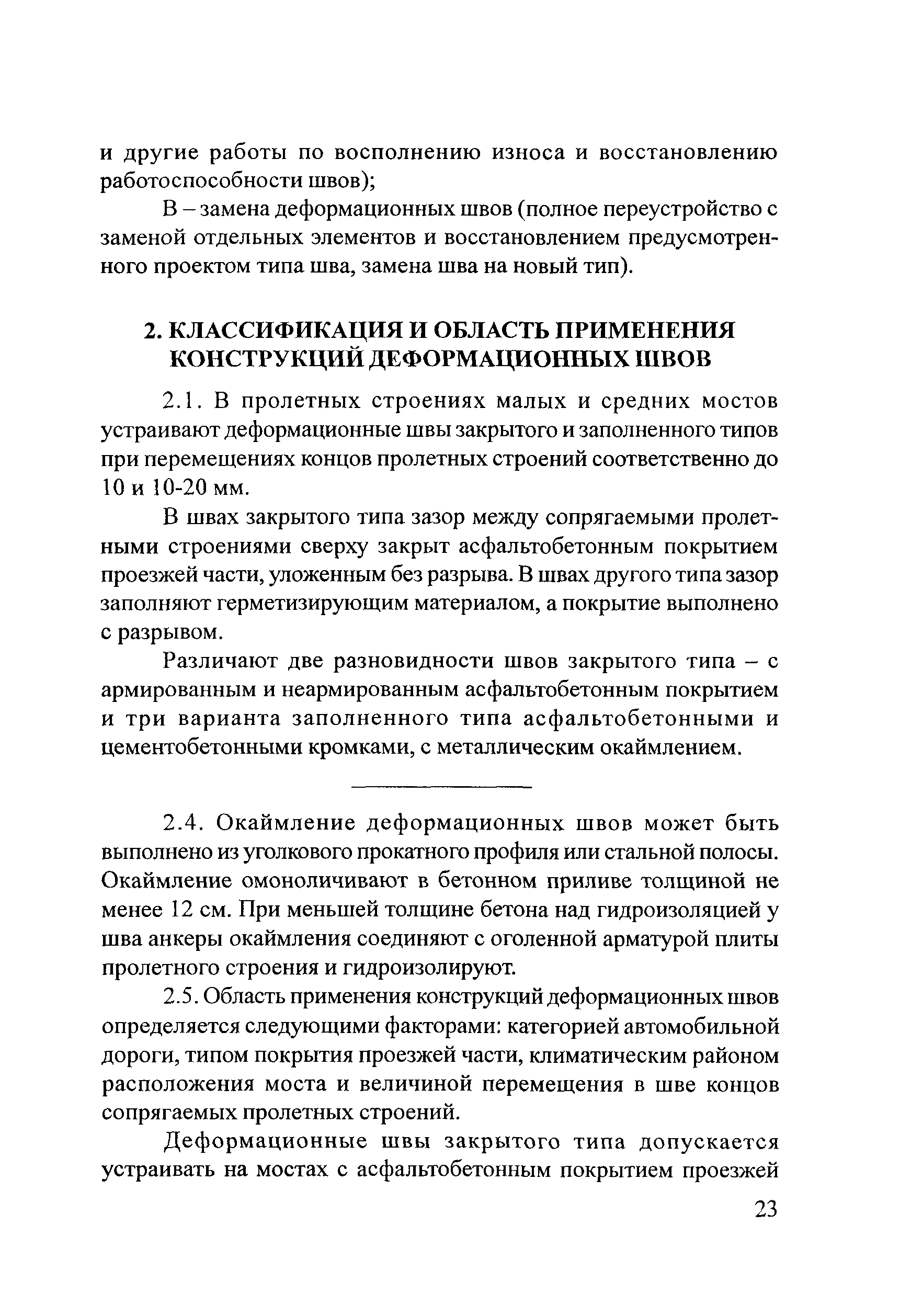 и другие работы по восполнению износа и восстановлению работоспособности швов);

В – замена деформационных швов (полное переустройство с заменой отдельных элементов и восстановлением предусмотренного проектом типа шва, замена шва на новый тип).

2. КЛАССИФИКАЦИЯ И ОБЛАСТЬ ПРИМЕНЕНИЯ КОНСТРУКЦИЙ ДЕФОРМАЦИОННЫХ ШВОВ

2.1. В пролетных строениях малых и средних мостов устраивают деформационные швы закрытого и заполненного типов при перемещениях концов пролетных строений соответственно до 10 и 10-20 мм.

В швах закрытого типа зазор между сопрягаемыми пролетными строениями сверху закрыт асфальтобетонным покрытием проезжей части, уложенным без разрыва. В швах другого типа зазор заполняют герметизирующим материалом, а покрытие выполнено с разрывом.

Различают две разновидности швов закрытого типа – с армированным и неармированным асфальтобетонным покрытием и три варианта заполненного типа асфальтобетонными и цементобетонными кромками, с металлическим окаймлением.

2.4. Окаймление деформационных швов может быть выполнено из уголкового прокатного профиля или стальной полосы. Окаймление омоноличивают в бетонном приливе толщиной не менее 12 см. При меньшей толщине бетона над гидроизоляцией у шва анкеры окаймления соединяют с оголенной арматурой плиты пролетного строения и гидроизолируют.

2.5. Область применения конструкций деформационных швов определяется следующими факторами: категорией автомобильной дороги, типом покрытия проезжей части, климатическим районом расположения моста и величиной перемещения в шве концов сопрягаемых пролетных строений.

Деформационные швы закрытого типа допускается устраивать на мостах с асфальтобетонным покрытием проезжей

23